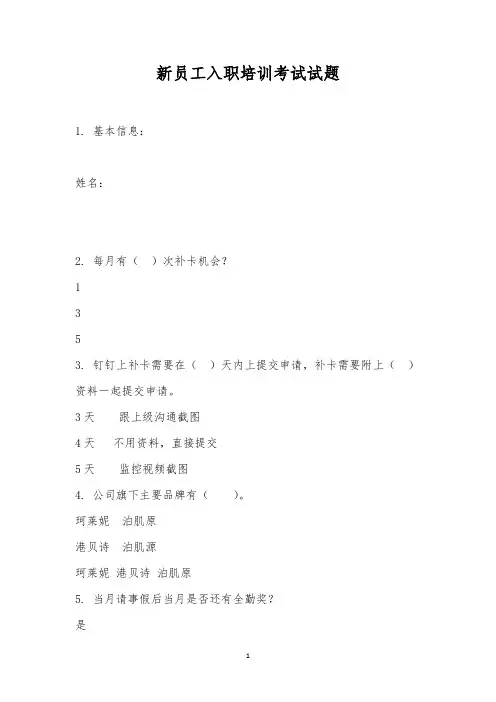 新员工入职培训考试试题

1. 基本信息：

姓名：

2. 每月有（ ）次补卡机会？

1

3

5

3. 钉钉上补卡需要在（ ）天内上提交申请，补卡需要附上（ ）资料一起提交申请。

3天 跟上级沟通截图

4天 不用资料，直接提交

5天 监控视频截图

4. 公司旗下主要品牌有（ ）。

珂莱妮 泊肌原

港贝诗 泊肌源

珂莱妮 港贝诗 泊肌原

5. 当月请事假后当月是否还有全勤奖？

是

1